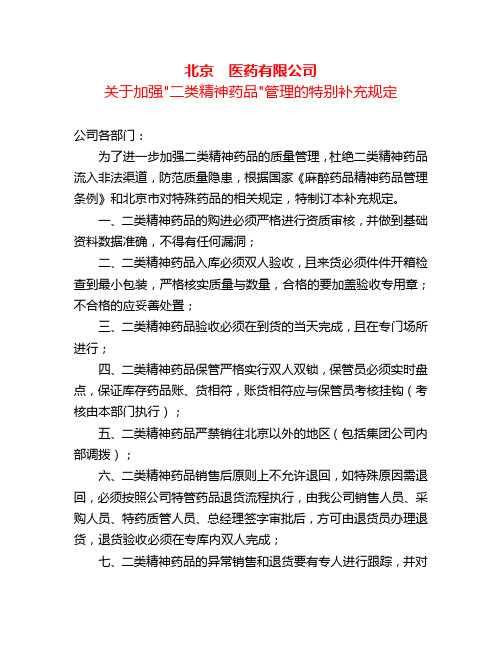 北京　医药有限公司
关于加强"二类精神药品"管理的特别补充规定

公司各部门：

为了进一步加强二类精神药品的质量管理，杜绝二类精神药品流入非法渠道，防范质量隐患，根据国家《麻醉药品精神药品管理条例》和北京市对特殊药品的相关规定，特制订本补充规定。

一、二类精神药品的购进必须严格进行资质审核，并做到基础资料数据准确，不得有任何漏洞；

二、二类精神药品入库必须双人验收，且来货必须件件开箱检查到最小包装，严格核实质量与数量，合格的要加盖验收专用章；不合格的应妥善处置；

三、二类精神药品验收必须在到货的当天完成，且在专门场所进行；

四、二类精神药品保管严格实行双人双锁，保管员必须实时盘点，保证库存药品账、货相符，账货相符应与保管员考核挂钩（考核由本部门执行）；

五、二类精神药品严禁销往北京以外的地区（包括集团公司内部调拨）；

六、二类精神药品销售后原则上不允许退回，如特殊原因需退回，必须按照公司特管药品退货流程执行，由我公司销售人员、采购人员、特药质管人员、总经理签字审批后，方可由退货员办理退货，退货验收必须在专库内双人完成；

七、二类精神药品的异常销售和退货要有专人进行跟踪，并对